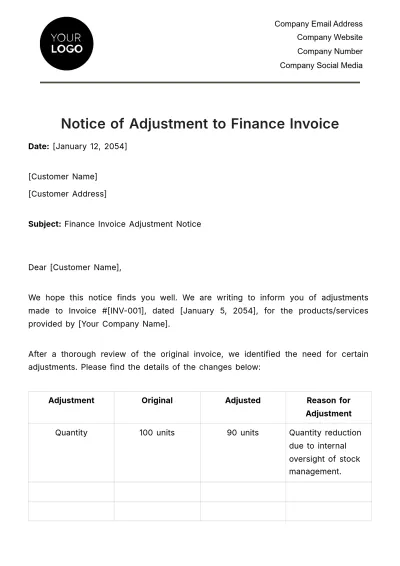 YOUR LOGO

Company Email Address
Company Website
Company Number
Company Social Media

Notice of Adjustment to Finance Invoice

Date: [January 12, 2054]

[Customer Name]
[Customer Address]

Subject: Finance Invoice Adjustment Notice

Dear [Customer Name],

We hope this notice finds you well. We are writing to inform you of adjustments made to Invoice #[INV-001], dated [January 5, 2054], for the products/services provided by [Your Company Name].

After a thorough review of the original invoice, we identified the need for certain adjustments. Please find the details of the changes below:

| Adjustment | Original | Adjusted | Reason for Adjustment |
|---|---|---|---|
| Quantity | 100 units | 90 units | Quantity reduction due to internal oversight of stock management. |
| | | | |
| | | | |